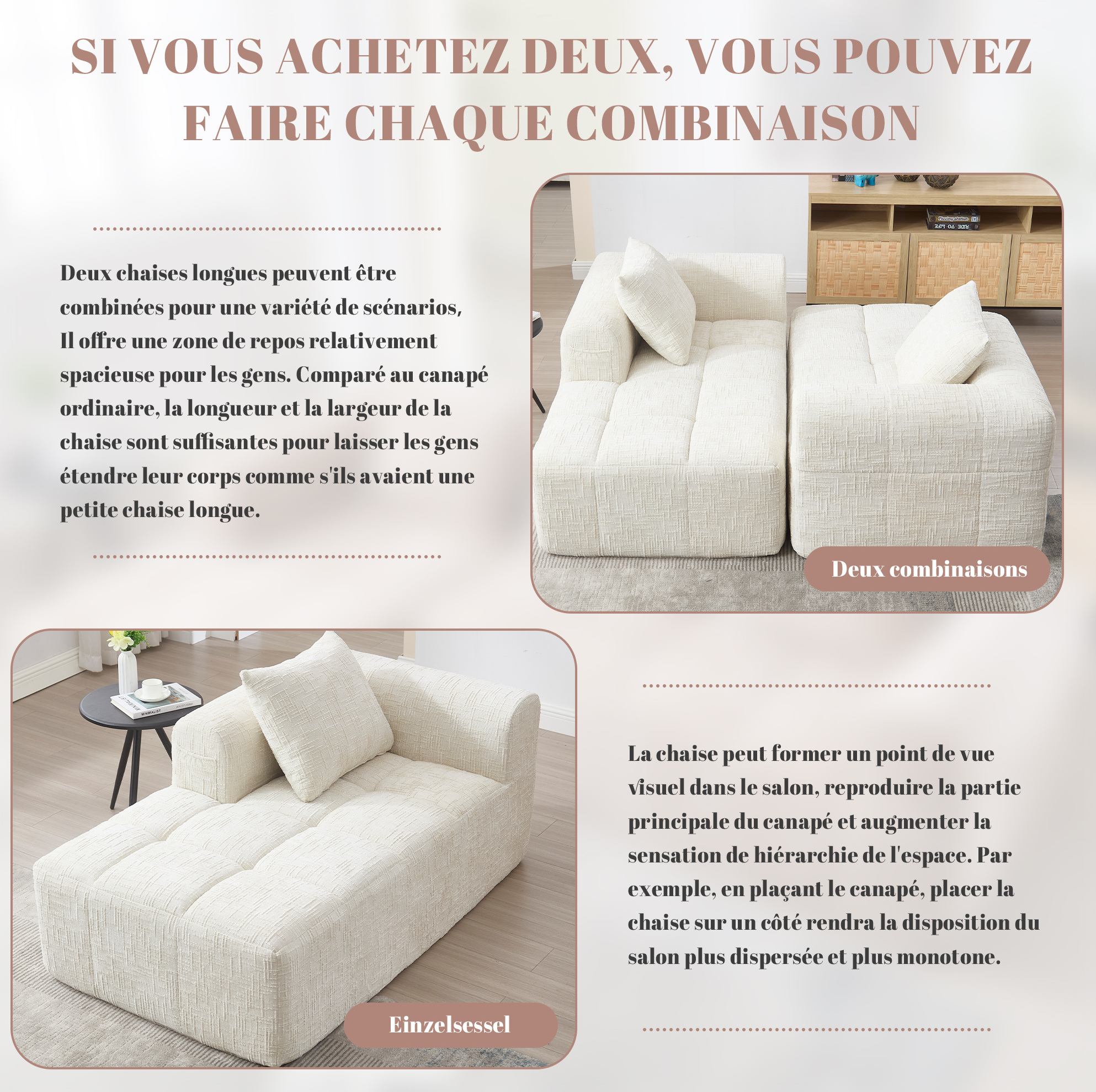 SI VOUS ACHETEZ DEUX, VOUS POUVEZ FAIRE CHAQUE COMBINAISON

Deux chaises longues peuvent être combinées pour une variété de scénarios, Il offre une zone de repos relativement spacieuse pour les gens. Comparé au canapé ordinaire, la longueur et la largeur de la chaise sont suffisantes pour laisser les gens étendre leur corps comme s'ils avaient une petite chaise longue.

Deux combinaisons

Einzelsessel

La chaise peut former un point de vue visuel dans le salon, reproduire la partie principale du canapé et augmenter la sensation de hiérarchie de l'espace. Par exemple, en plaçant le canapé, placer la chaise sur un côté rendra la disposition du salon plus dispersée et plus monotone.